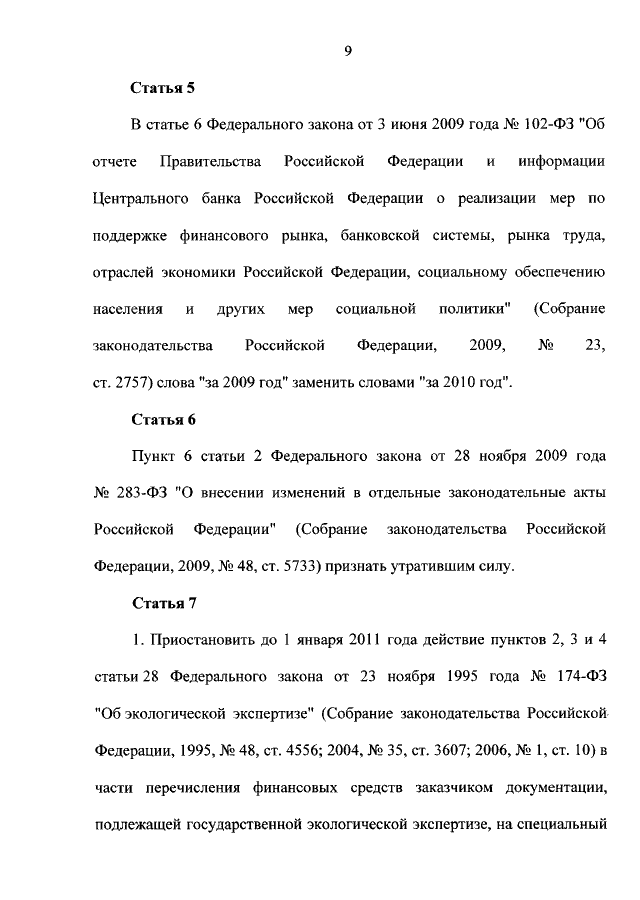 9

Статья 5

В статье 6 Федерального закона от 3 июня 2009 года № 102-ФЗ "Об отчете Правительства Российской Федерации и информации Центрального банка Российской Федерации о реализации мер по поддержке финансового рынка, банковской системы, рынка труда, отраслей экономики Российской Федерации, социальному обеспечению населения и других мер социальной политики" (Собрание законодательства Российской Федерации, 2009, № 23, ст. 2757) слова "за 2009 год" заменить словами "за 2010 год".

Статья 6

Пункт 6 статьи 2 Федерального закона от 28 ноября 2009 года № 283-ФЗ "О внесении изменений в отдельные законодательные акты Российской Федерации" (Собрание законодательства Российской Федерации, 2009, № 48, ст. 5733) признать утратившим силу.

Статья 7

1. Приостановить до 1 января 2011 года действие пунктов 2, 3 и 4 статьи 28 Федерального закона от 23 ноября 1995 года № 174-ФЗ "Об экологической экспертизе" (Собрание законодательства Российской Федерации, 1995, № 48, ст. 4556; 2004, № 35, ст. 3607; 2006, № 1, ст. 10) в части перечисления финансовых средств заказчиком документации, подлежащей государственной экологической экспертизе, на специальный